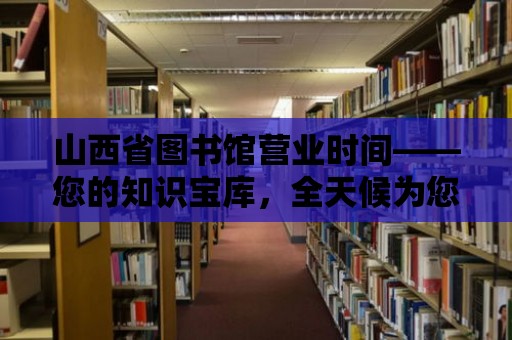 山西省图书馆营业时间——您的知识宝库，全天候为您